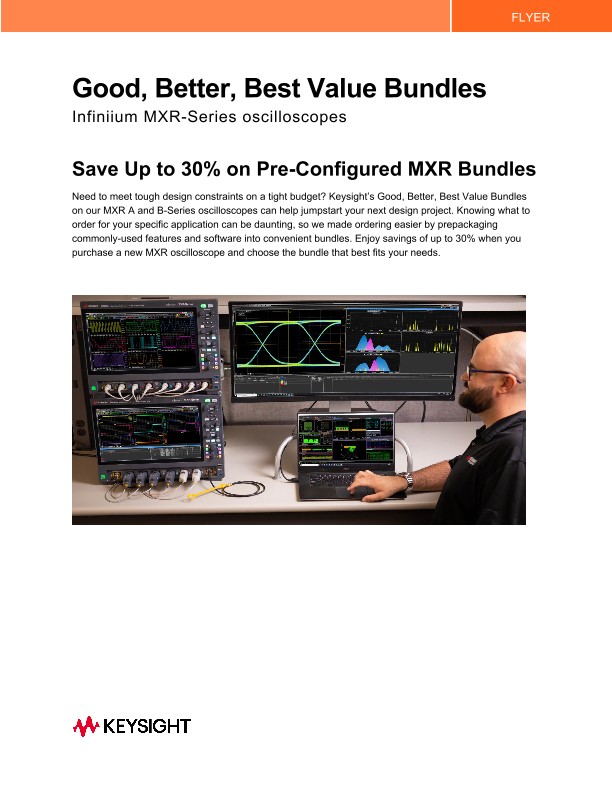 FLYER

Good, Better, Best Value Bundles

Infiniium MXR-Series oscilloscopes

Save Up to 30% on Pre-Configured MXR Bundles

Need to meet tough design constraints on a tight budget? Keysight's Good, Better, Best Value Bundles on our MXR A and B-Series oscilloscopes can help jumpstart your next design project. Knowing what to order for your specific application can be daunting, so we made ordering easier by prepackaging commonly-used features and software into convenient bundles. Enjoy savings of up to 30% when you purchase a new MXR oscilloscope and choose the bundle that best fits your needs.

KEYSIGHT